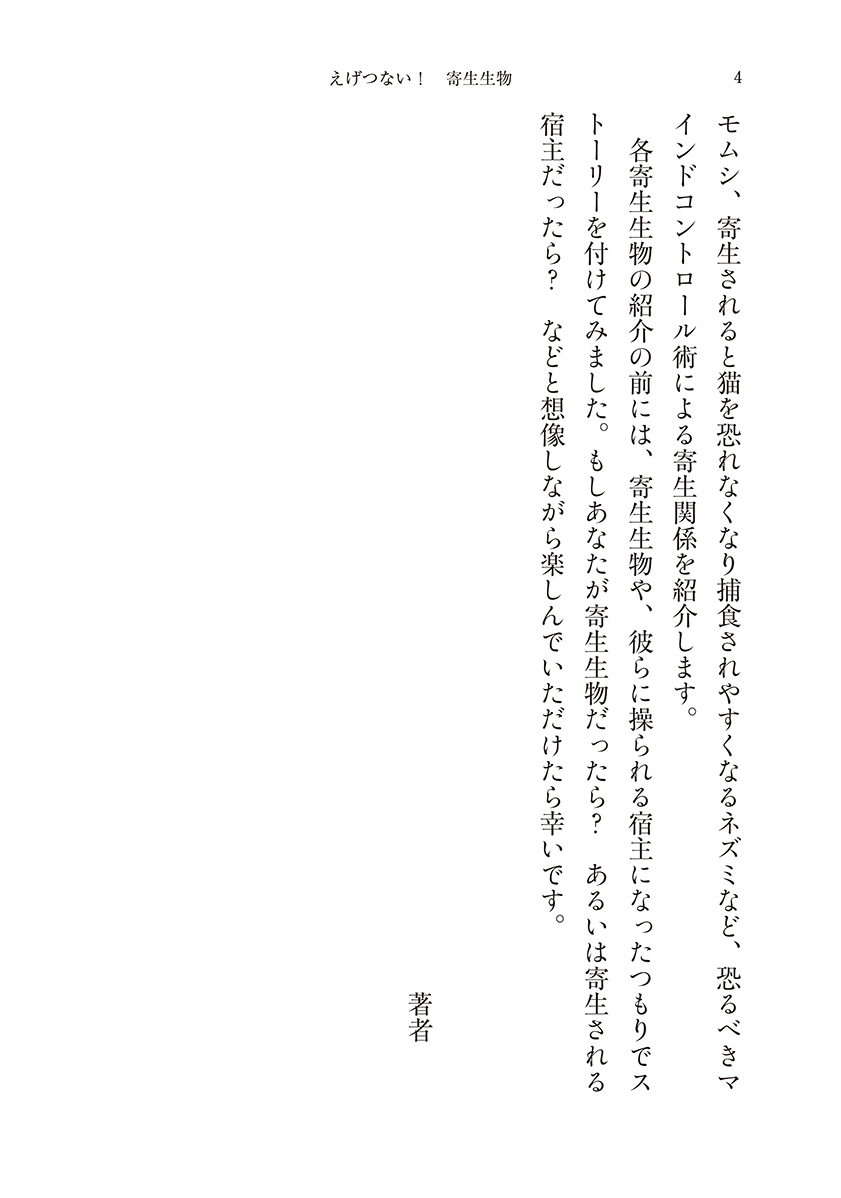 えげつない！　寄生生物　4

モムシ、寄生されると猫を恐れなくなり捕食されやすくなるネズミなど、恐るべきマインドコントロール術による寄生関係を紹介します。

各寄生生物の紹介の前には、寄生生物や、彼らに操られる宿主になったつもりでストーリーを付けてみました。もしあなたが寄生生物だったら？　あるいは寄生される宿主だったら？　などと想像しながら楽しんでいただけたら幸いです。

著者